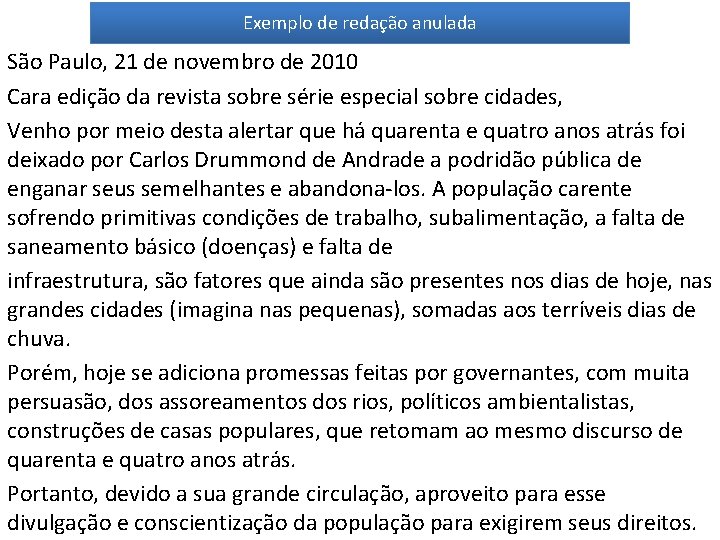 Exemplo de redação anulada

São Paulo, 21 de novembro de 2010

Cara edição da revista sobre série especial sobre cidades,

Venho por meio desta alertar que há quarenta e quatro anos atrás foi deixado por Carlos Drummond de Andrade a podridão pública de enganar seus semelhantes e abandona-los. A população carente sofrendo primitivas condições de trabalho, subalimentação, a falta de saneamento básico (doenças) e falta de

infraestrutura, são fatores que ainda são presentes nos dias de hoje, nas grandes cidades (imagina nas pequenas), somadas aos terríveis dias de chuva.

Porém, hoje se adiciona promessas feitas por governantes, com muita persuasão, dos assoreamentos dos rios, políticos ambientalistas, construções de casas populares, que retomam ao mesmo discurso de quarenta e quatro anos atrás.

Portanto, devido a sua grande circulação, aproveito para esse divulgação e conscientização da população para exigirem seus direitos.